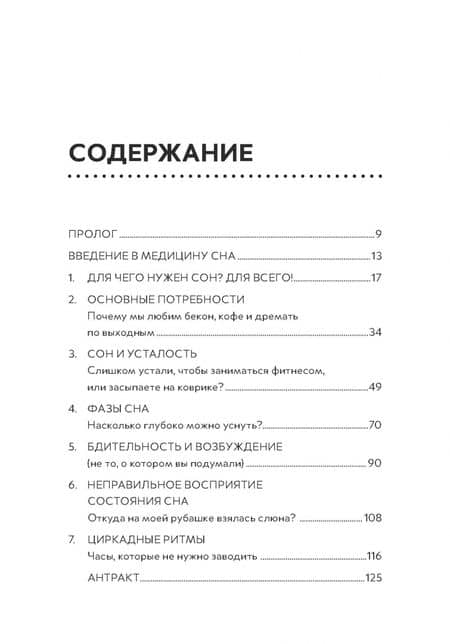 СОДЕРЖАНИЕ

ПРОЛОГ 9

ВВЕДЕНИЕ В МЕДИЦИНУ СНА 13

1. ДЛЯ ЧЕГО НУЖЕН СОН? ДЛЯ ВСЕГО! 17

2. ОСНОВНЫЕ ПОТРЕБНОСТИ
Почему мы любим бекон, кофе и дремать по выходным 34

3. СОН И УСТАЛОСТЬ
Слишком устали, чтобы заниматься фитнесом, или засыпаете на коврике? 49

4. ФАЗЫ СНА
Насколько глубоко можно уснуть? 70

5. БДИТЕЛЬНОСТЬ И ВОЗБУЖДЕНИЕ
(не то, о котором вы подумали) 90

6. НЕПРАВИЛЬНОЕ ВОСПРИЯТИЕ СОСТОЯНИЯ СНА
Откуда на моей рубашке взялась слюна? 108

7. ЦИРКАДНЫЕ РИТМЫ
Часы, которые не нужно заводить 116

АНТРАКТ 125